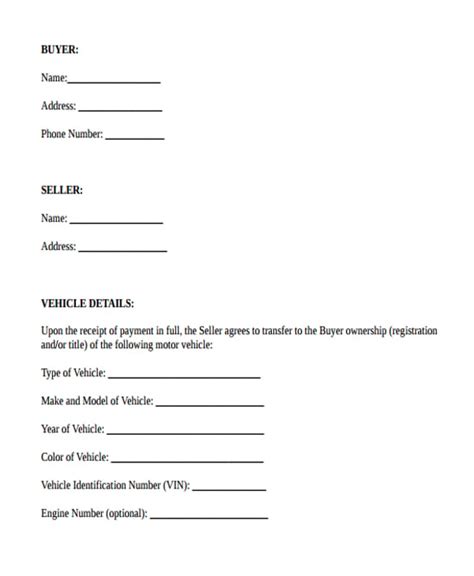 BUYER:

Name:____

Address: ____

Phone Number: ____

SELLER:

Name: ____

Address: ____

VEHICLE DETAILS:

Upon the receipt of payment in full, the Seller agrees to transfer to the Buyer ownership (registration and/or title) of the following motor vehicle:

Type of Vehicle: ____

Make and Model of Vehicle: ____

Year of Vehicle: ____

Color of Vehicle: ____

Vehicle Identification Number (VIN): ____

Engine Number (optional): ____